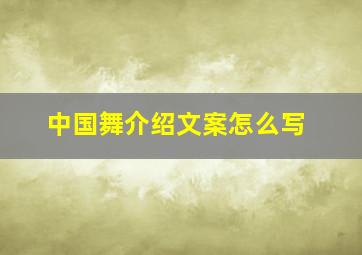 中国舞介绍文案怎么写